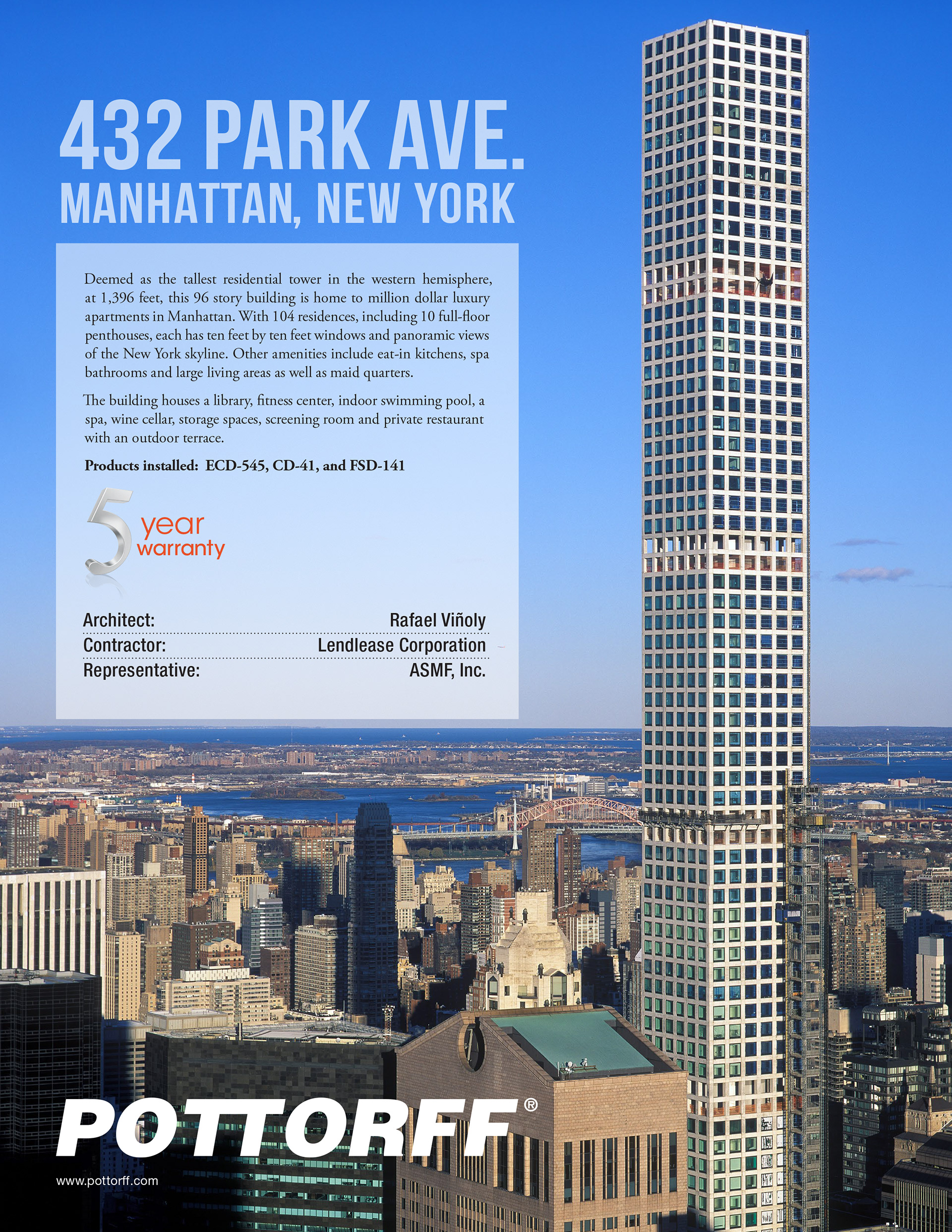 432 PARK AVE.
MANHATTAN, NEW YORK

Deemed as the tallest residential tower in the western hemisphere, at 1,396 feet, this 96 story building is home to million dollar luxury apartments in Manhattan. With 104 residences, including 10 full-floor penthouses, each has ten feet by ten feet windows and panoramic views of the New York skyline. Other amenities include eat-in kitchens, spa bathrooms and large living areas as well as maid quarters.

The building houses a library, fitness center, indoor swimming pool, a spa, wine cellar, storage spaces, screening room and private restaurant with an outdoor terrace.

Products installed: ECD-545, CD-41, and FSD-141

5 year warranty

Architect: Rafael Viñoly
Contractor: Lendlease Corporation
Representative: ASMF, Inc.

POTTORFF®

www.pottorff.com